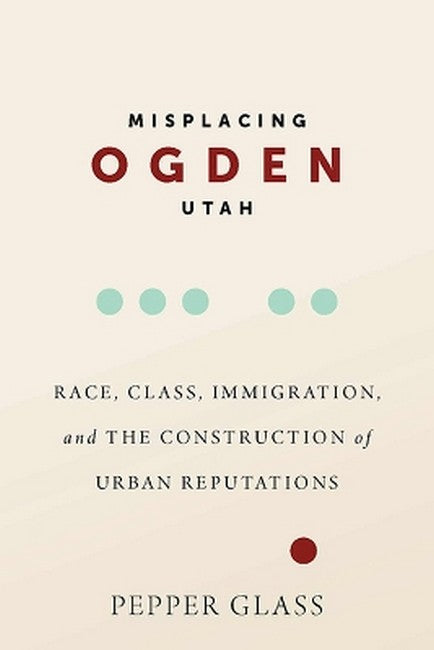 MISPLACING
OGDEN
UTAH

RACE, CLASS, IMMIGRATION, and THE CONSTRUCTION of URBAN REPUTATIONS

PEPPER GLASS